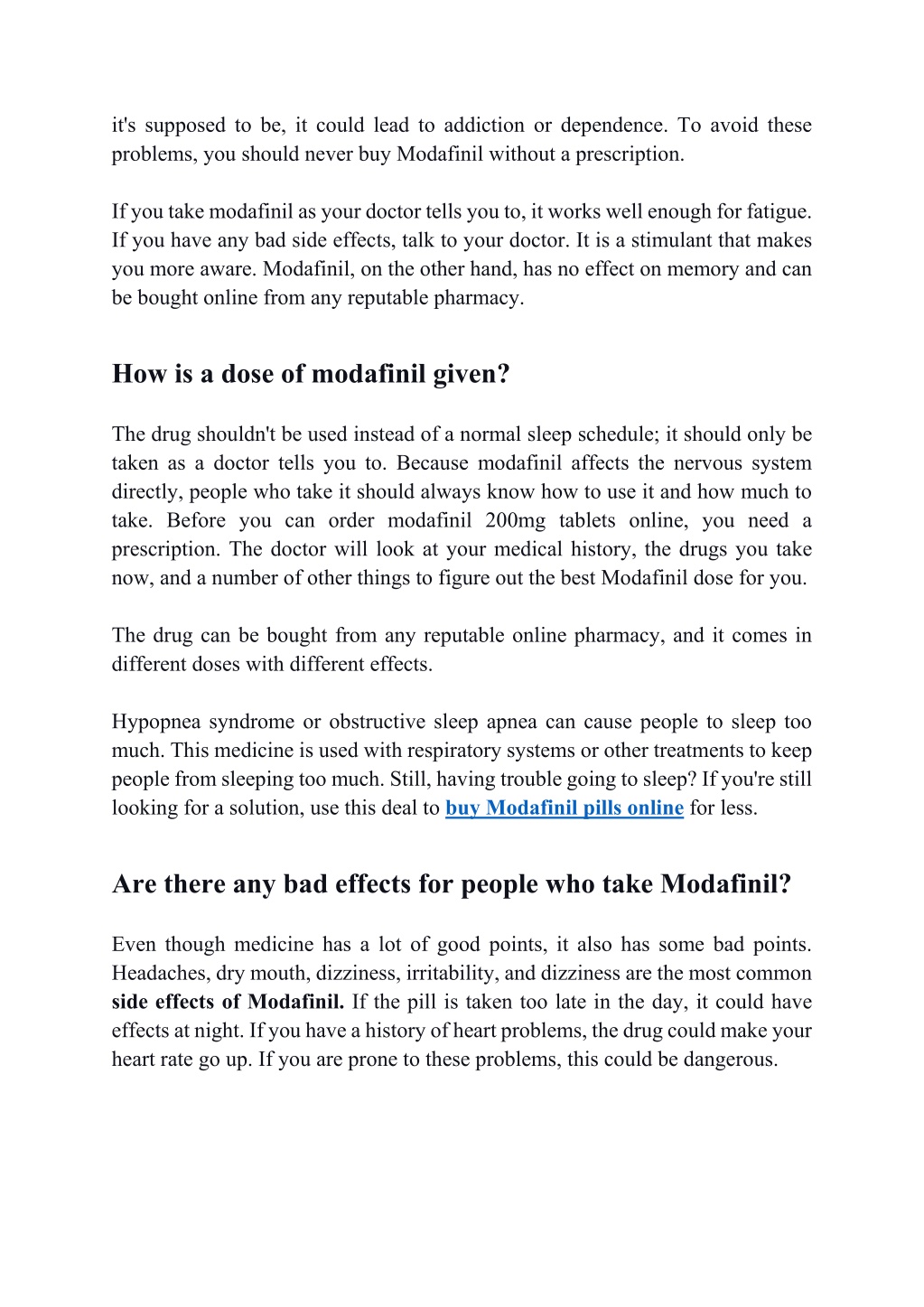 it's supposed to be, it could lead to addiction or dependence. To avoid these problems, you should never buy Modafinil without a prescription.

If you take modafinil as your doctor tells you to, it works well enough for fatigue. If you have any bad side effects, talk to your doctor. It is a stimulant that makes you more aware. Modafinil, on the other hand, has no effect on memory and can be bought online from any reputable pharmacy.

How is a dose of modafinil given?

The drug shouldn't be used instead of a normal sleep schedule; it should only be taken as a doctor tells you to. Because modafinil affects the nervous system directly, people who take it should always know how to use it and how much to take. Before you can order modafinil 200mg tablets online, you need a prescription. The doctor will look at your medical history, the drugs you take now, and a number of other things to figure out the best Modafinil dose for you.

The drug can be bought from any reputable online pharmacy, and it comes in different doses with different effects.

Hypopnea syndrome or obstructive sleep apnea can cause people to sleep too much. This medicine is used with respiratory systems or other treatments to keep people from sleeping too much. Still, having trouble going to sleep? If you're still looking for a solution, use this deal to buy Modafinil pills online for less.

Are there any bad effects for people who take Modafinil?

Even though medicine has a lot of good points, it also has some bad points. Headaches, dry mouth, dizziness, irritability, and dizziness are the most common side effects of Modafinil. If the pill is taken too late in the day, it could have effects at night. If you have a history of heart problems, the drug could make your heart rate go up. If you are prone to these problems, this could be dangerous.